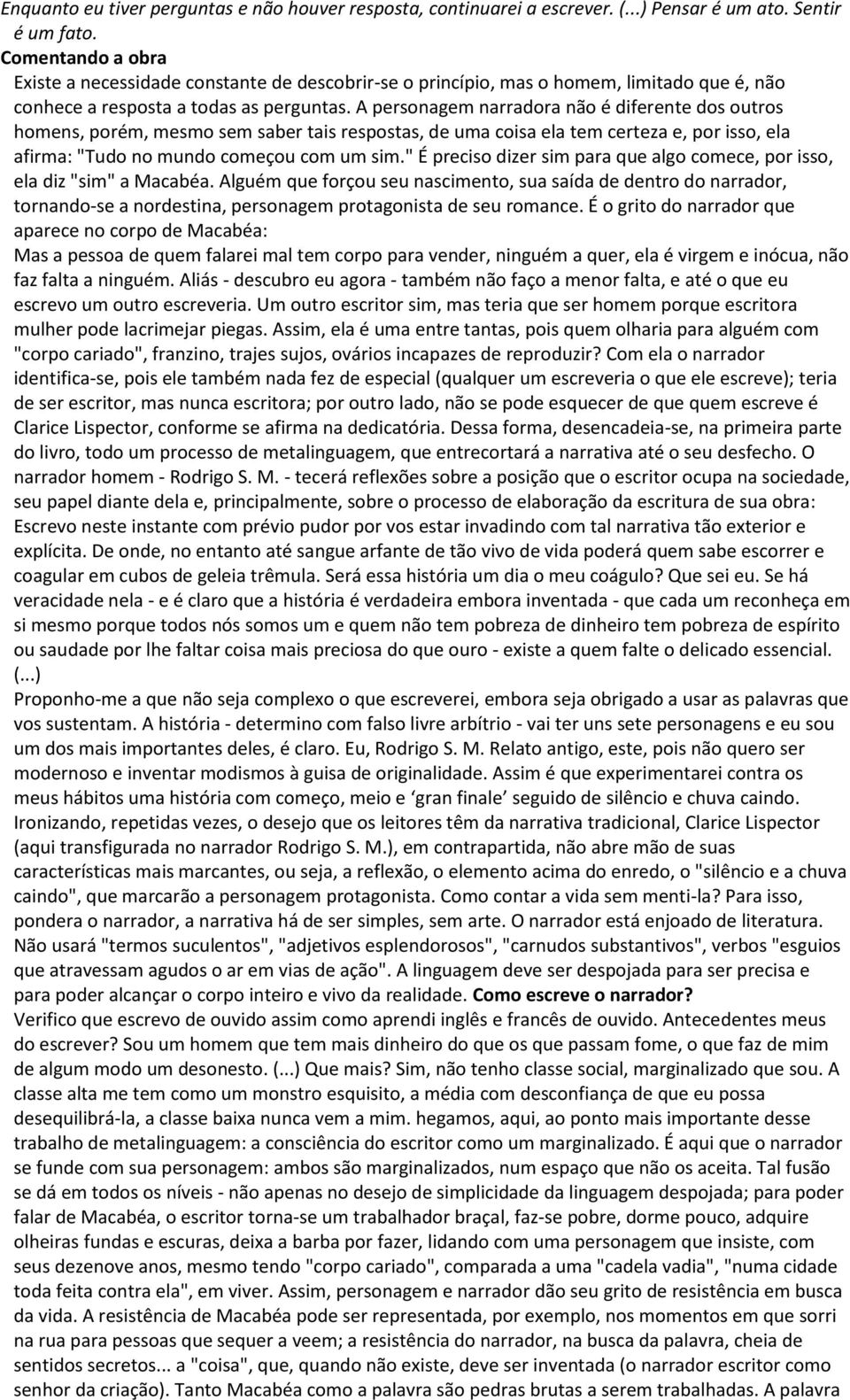 Enquanto eu tiver perguntas e não houver resposta, continuarei a escrever. (...) Pensar é um ato. Sentir é um fato.
Comentando a obra
Existe a necessidade constante de descobrir-se o princípio, mas o homem, limitado que é, não conhece a resposta a todas as perguntas. A personagem narradora não é diferente dos outros homens, porém, mesmo sem saber tais respostas, de uma coisa ela tem certeza e, por isso, ela afirma: "Tudo no mundo começou com um sim." É preciso dizer sim para que algo comece, por isso, ela diz "sim" a Macabéa. Alguém que forçou seu nascimento, sua saída de dentro do narrador, tornando-se a nordestina, personagem protagonista de seu romance. É o grito do narrador que aparece no corpo de Macabéa:
Mas a pessoa de quem falarei mal tem corpo para vender, ninguém a quer, ela é virgem e inócua, não faz falta a ninguém. Aliás - descubro eu agora - também não faço a menor falta, e até o que eu escrevo um outro escreveria. Um outro escritor sim, mas teria que ser homem porque escritora mulher pode lacrimejar piegas. Assim, ela é uma entre tantas, pois quem olharia para alguém com "corpo cariado", franzino, trajes sujos, ovários incapazes de reproduzir? Com ela o narrador identifica-se, pois ele também nada fez de especial (qualquer um escreveria o que ele escreve); teria de ser escritor, mas nunca escritora; por outro lado, não se pode esquecer de que quem escreve é Clarice Lispector, conforme se afirma na dedicatória. Dessa forma, desencadeia-se, na primeira parte do livro, todo um processo de metalinguagem, que entrecortará a narrativa até o seu desfecho. O narrador homem - Rodrigo S. M. - tecerá reflexões sobre a posição que o escritor ocupa na sociedade, seu papel diante dela e, principalmente, sobre o processo de elaboração da escritura de sua obra:
Escrevo neste instante com prévio pudor por vos estar invadindo com tal narrativa tão exterior e explícita. De onde, no entanto até sangue arfante de tão vivo de vida poderá quem sabe escorrer e coagular em cubos de geleia trêmula. Será essa história um dia o meu coágulo? Que sei eu. Se há veracidade nela - e é claro que a história é verdadeira embora inventada - que cada um reconheça em si mesmo porque todos nós somos um e quem não tem pobreza de dinheiro tem pobreza de espírito ou saudade por lhe faltar coisa mais preciosa do que ouro - existe a quem falte o delicado essencial. (...)
Proponho-me a que não seja complexo o que escreverei, embora seja obrigado a usar as palavras que vos sustentam. A história - determino com falso livre arbítrio - vai ter uns sete personagens e eu sou um dos mais importantes deles, é claro. Eu, Rodrigo S. M. Relato antigo, este, pois não quero ser modernoso e inventar modismos à guisa de originalidade. Assim é que experimentarei contra os meus hábitos uma história com começo, meio e ‘gran finale’ seguido de silêncio e chuva caindo.
Ironizando, repetidas vezes, o desejo que os leitores têm da narrativa tradicional, Clarice Lispector (aqui transfigurada no narrador Rodrigo S. M.), em contrapartida, não abre mão de suas características mais marcantes, ou seja, a reflexão, o elemento acima do enredo, o "silêncio e a chuva caindo", que marcarão a personagem protagonista. Como contar a vida sem menti-la? Para isso, pondera o narrador, a narrativa há de ser simples, sem arte. O narrador está enjoado de literatura. Não usará "termos suculentos", "adjetivos esplendorosos", "carnudos substantivos", verbos "esguios que atravessam agudos o ar em vias de ação". A linguagem deve ser despojada para ser precisa e para poder alcançar o corpo inteiro e vivo da realidade. Como escreve o narrador?
Verifico que escrevo de ouvido assim como aprendi inglês e francês de ouvido. Antecedentes meus do escrever? Sou um homem que tem mais dinheiro do que os que passam fome, o que faz de mim de algum modo um desonesto. (...) Que mais? Sim, não tenho classe social, marginalizado que sou. A classe alta me tem como um monstro esquisito, a média com desconfiança de que eu possa desequilibrá-la, a classe baixa nunca vem a mim. hegamos, aqui, ao ponto mais importante desse trabalho de metalinguagem: a consciência do escritor como um marginalizado. É aqui que o narrador se funde com sua personagem: ambos são marginalizados, num espaço que não os aceita. Tal fusão se dá em todos os níveis - não apenas no desejo de simplicidade da linguagem despojada; para poder falar de Macabéa, o escritor torna-se um trabalhador braçal, faz-se pobre, dorme pouco, adquire olheiras fundas e escuras, deixa a barba por fazer, lidando com uma personagem que insiste, com seus dezenove anos, mesmo tendo "corpo cariado", comparada a uma "cadela vadia", "numa cidade toda feita contra ela", em viver. Assim, personagem e narrador dão seu grito de resistência em busca da vida. A resistência de Macabéa pode ser representada, por exemplo, nos momentos em que sorri na rua para pessoas que sequer a veem; a resistência do narrador, na busca da palavra, cheia de sentidos secretos... a "coisa", que, quando não existe, deve ser inventada (o narrador escritor como senhor da criação). Tanto Macabéa como a palavra são pedras brutas a serem trabalhadas. A palavra